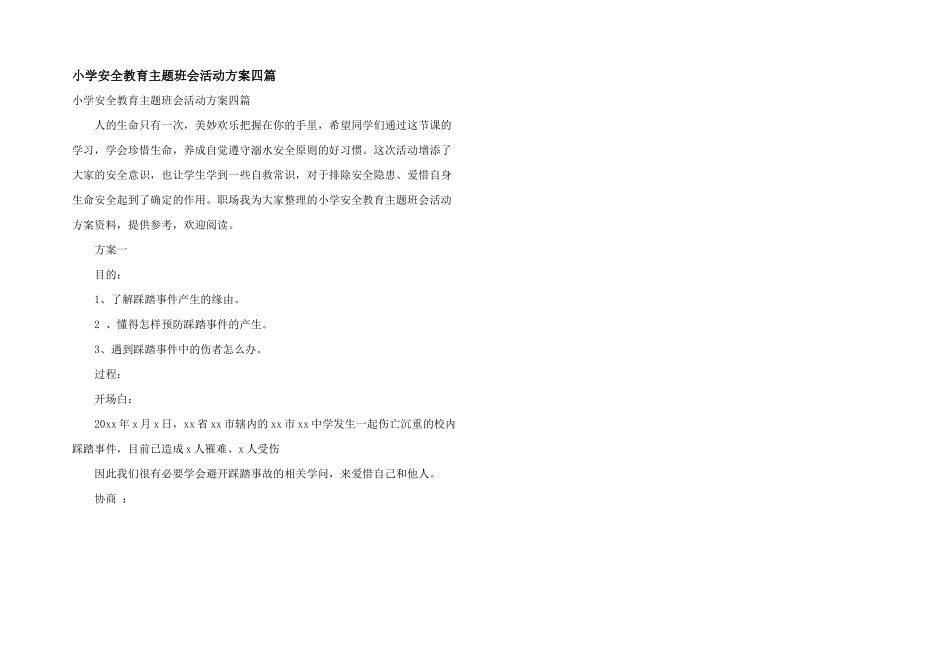 小学安全教育主题班会活动方案四篇

小学安全教育主题班会活动方案四篇

人的生命只有一次，美妙欢乐把握在你的手里，希望同学们通过这节课的学习，学会珍惜生命，养成自觉遵守溺水安全原则的好习惯。这次活动增添了大家的安全意识，也让学生学到一些自救常识，对于排除安全隐患、爱惜自身生命安全起到了确定的作用。职场我为大家整理的小学安全教育主题班会活动方案资料，提供参考，欢迎阅读。

方案一

目的：

1、了解踩踏事件产生的缘由。

2 、懂得怎样预防踩踏事件的产生。

3、遇到踩踏事件中的伤者怎么办。

过程：

开场白：

20xx 年 x 月 x 日，xx 省 xx 市辖内的 xx 市 xx 中学发生一起伤亡沉重的校内踩踏事件，目前已造成 x 人罹难、x 人受伤

因此我们很有必要学会避开踩踏事故的相关学问，来爱惜自己和他人。

协商 ：